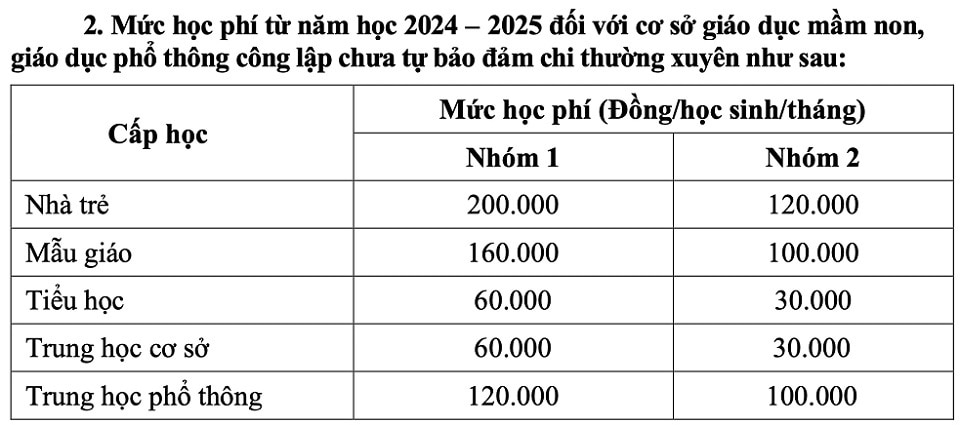 2. Mức học phí từ năm học 2024 – 2025 đối với cơ sở giáo dục mầm non, giáo dục phổ thông công lập chưa tự bảo đảm chi thường xuyên như sau:

| Cấp học | Mức học phí (Đồng/học sinh/tháng) | |
|---|---|---|
| | Nhóm 1 | Nhóm 2 |
| Nhà trẻ | 200.000 | 120.000 |
| Mẫu giáo | 160.000 | 100.000 |
| Tiểu học | 60.000 | 30.000 |
| Trung học cơ sở | 60.000 | 30.000 |
| Trung học phổ thông | 120.000 | 100.000 |